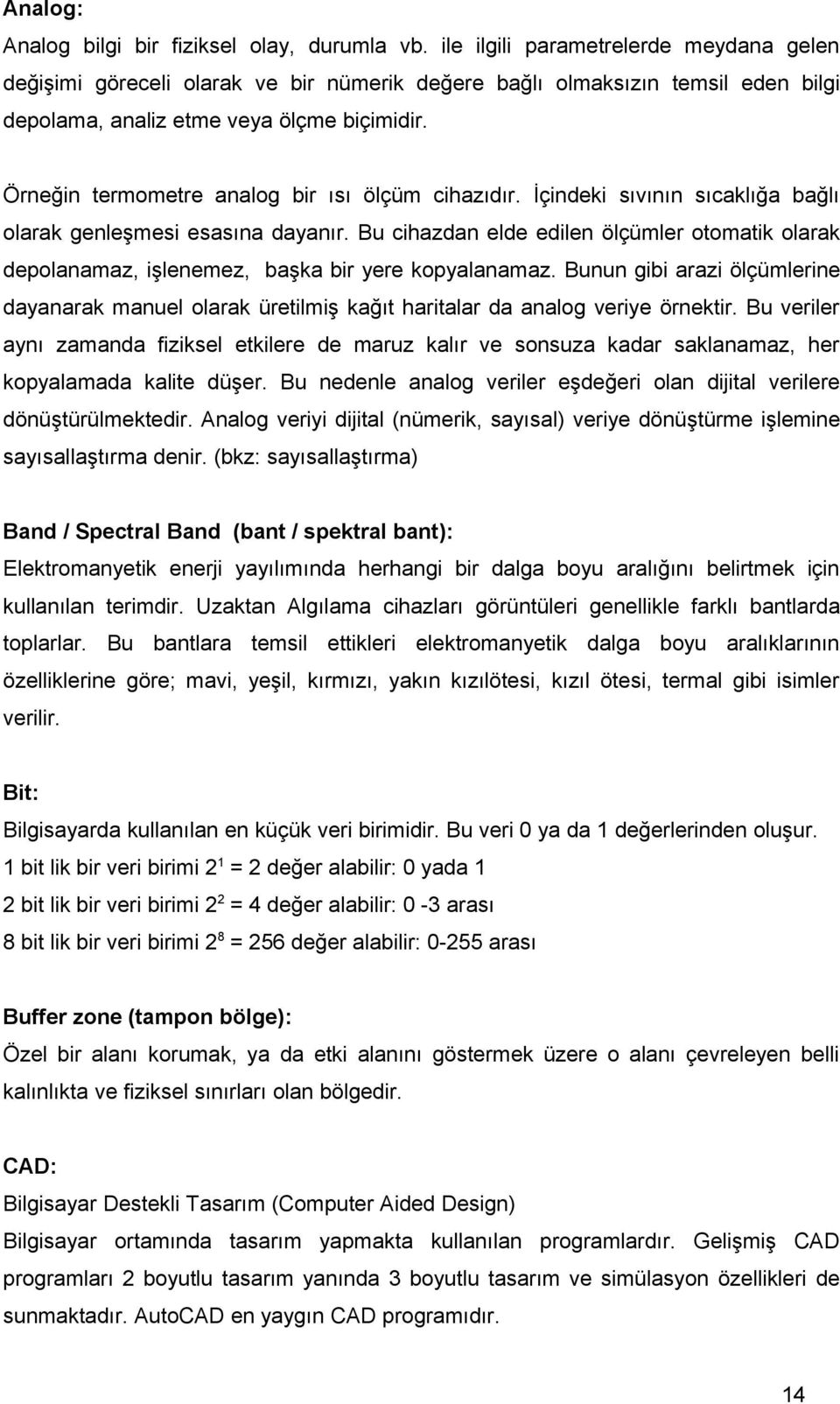 Analog:
Analog bilgi bir fiziksel olay, durumla vb. ile ilgili parametrelerde meydana gelen değişimi göreceli olarak ve bir nümerik değere bağlı olmaksızın temsil eden bilgi depolama, analiz etme veya ölçme biçimidir.

Örneğin termometre analog bir ısı ölçüm cihazıdır. İçindeki sıvının sıcaklığa bağlı olarak genleşmesi esasına dayanır. Bu cihazdan elde edilen ölçümler otomatik olarak depolanamaz, işlenemez, başka bir yere kopyalanamaz. Bunun gibi arazi ölçümlerine dayanarak manuel olarak üretilmiş kağıt haritalar da analog veriye örnektir. Bu veriler aynı zamanda fiziksel etkilere de maruz kalır ve sonsuza kadar saklanamaz, her kopyalamada kalite düşer. Bu nedenle analog veriler eşdeğeri olan dijital verilere dönüştürülmektedir. Analog veriyi dijital (nümerik, sayısal) veriye dönüştürme işlemine sayısallaştırma denir. (bkz: sayısallaştırma)

Band / Spectral Band (bant / spektral bant):
Elektromanyetik enerji yayılımında herhangi bir dalga boyu aralığını belirtmek için kullanılan terimdir. Uzaktan Algılama cihazları görüntüleri genellikle farklı bantlarda toplarlar. Bu bantlara temsil ettikleri elektromanyetik dalga boyu aralıklarının özelliklerine göre; mavi, yeşil, kırmızı, yakın kızılötesi, kızıl ötesi, termal gibi isimler verilir.

Bit:
Bilgisayarda kullanılan en küçük veri birimidir. Bu veri 0 ya da 1 değerlerinden oluşur.
1 bit lik bir veri birimi $2^1$ = 2 değer alabilir: 0 yada 1
2 bit lik bir veri birimi $2^2$ = 4 değer alabilir: 0 -3 arası
8 bit lik bir veri birimi $2^8$ = 256 değer alabilir: 0-255 arası

Buffer zone (tampon bölge):
Özel bir alanı korumak, ya da etki alanını göstermek üzere o alanı çevreleyen belli kalınlıkta ve fiziksel sınırları olan bölgedir.

CAD:
Bilgisayar Destekli Tasarım (Computer Aided Design)
Bilgisayar ortamında tasarım yapmakta kullanılan programlardır. Gelişmiş CAD programları 2 boyutlu tasarım yanında 3 boyutlu tasarım ve simülasyon özellikleri de sunmaktadır. AutoCAD en yaygın CAD programıdır.

14